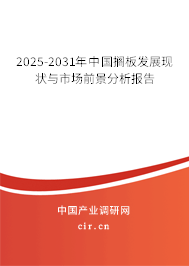 2025-2031年中国搁板发展现状与市场前景分析报告

中国产业调研网
cir.cn